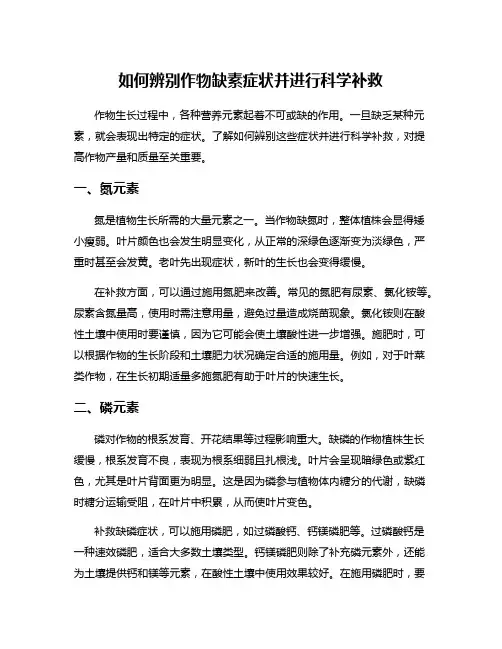 如何辨别作物缺素症状并进行科学补救

作物生长过程中，各种营养元素起着不可或缺的作用。一旦缺乏某种元素，就会表现出特定的症状。了解如何辨别这些症状并进行科学补救，对提高作物产量和质量至关重要。

一、氮元素

氮是植物生长所需的大量元素之一。当作物缺氮时，整体植株会显得矮小瘦弱。叶片颜色也会发生明显变化，从正常的深绿色逐渐变为淡绿色，严重时甚至会发黄。老叶先出现症状，新叶的生长也会变得缓慢。

在补救方面，可以通过施用氮肥来改善。常见的氮肥有尿素、氯化铵等。尿素含氮量高，使用时需注意用量，避免过量造成烧苗现象。氯化铵则在酸性土壤中使用时要谨慎，因为它可能会使土壤酸性进一步增强。施肥时，可以根据作物的生长阶段和土壤肥力状况确定合适的施用量。例如，对于叶菜类作物，在生长初期适量多施氮肥有助于叶片的快速生长。

二、磷元素

磷对作物的根系发育、开花结果等过程影响重大。缺磷的作物植株生长缓慢，根系发育不良，表现为根系细弱且扎根浅。叶片会呈现暗绿色或紫红色，尤其是叶片背面更为明显。这是因为磷参与植物体内糖分的代谢，缺磷时糖分运输受阻，在叶片中积累，从而使叶片变色。

补救缺磷症状，可以施用磷肥，如过磷酸钙、钙镁磷肥等。过磷酸钙是一种速效磷肥，适合大多数土壤类型。钙镁磷肥则除了补充磷元素外，还能为土壤提供钙和镁等元素，在酸性土壤中使用效果较好。在施用磷肥时，要